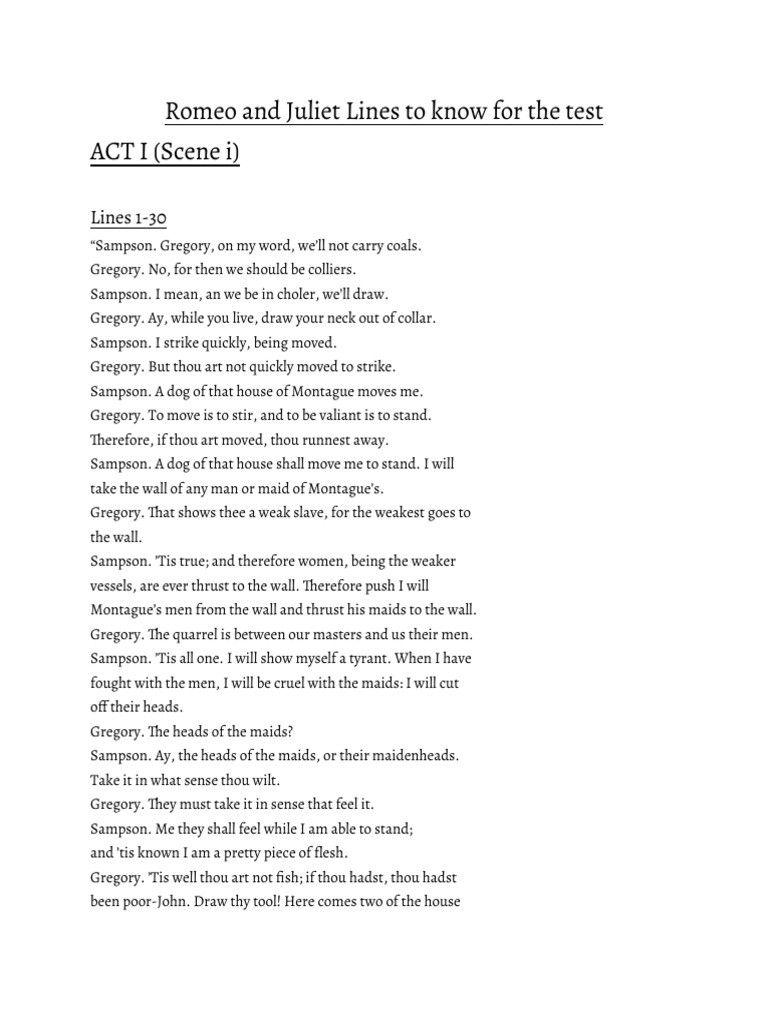 Romeo and Juliet Lines to know for the test

ACT I (Scene i)

Lines 1-30

“Sampson. Gregory, on my word, we’ll not carry coals.
Gregory. No, for then we should be colliers.
Sampson. I mean, an we be in choler, we’ll draw.
Gregory. Ay, while you live, draw your neck out of collar.
Sampson. I strike quickly, being moved.
Gregory. But thou art not quickly moved to strike.
Sampson. A dog of that house of Montague moves me.
Gregory. To move is to stir, and to be valiant is to stand.
Therefore, if thou art moved, thou runnest away.
Sampson. A dog of that house shall move me to stand. I will take the wall of any man or maid of Montague’s.
Gregory. That shows thee a weak slave, for the weakest goes to the wall.
Sampson. ’Tis true; and therefore women, being the weaker vessels, are ever thrust to the wall. Therefore push I will Montague’s men from the wall and thrust his maids to the wall.
Gregory. The quarrel is between our masters and us their men.
Sampson. ’Tis all one. I will show myself a tyrant. When I have fought with the men, I will be cruel with the maids: I will cut off their heads.
Gregory. The heads of the maids?
Sampson. Ay, the heads of the maids, or their maidenheads.
Take it in what sense thou wilt.
Gregory. They must take it in sense that feel it.
Sampson. Me they shall feel while I am able to stand;
and ’tis known I am a pretty piece of flesh.
Gregory. ’Tis well thou art not fish; if thou hadst, thou hadst been poor-John. Draw thy tool! Here comes two of the house